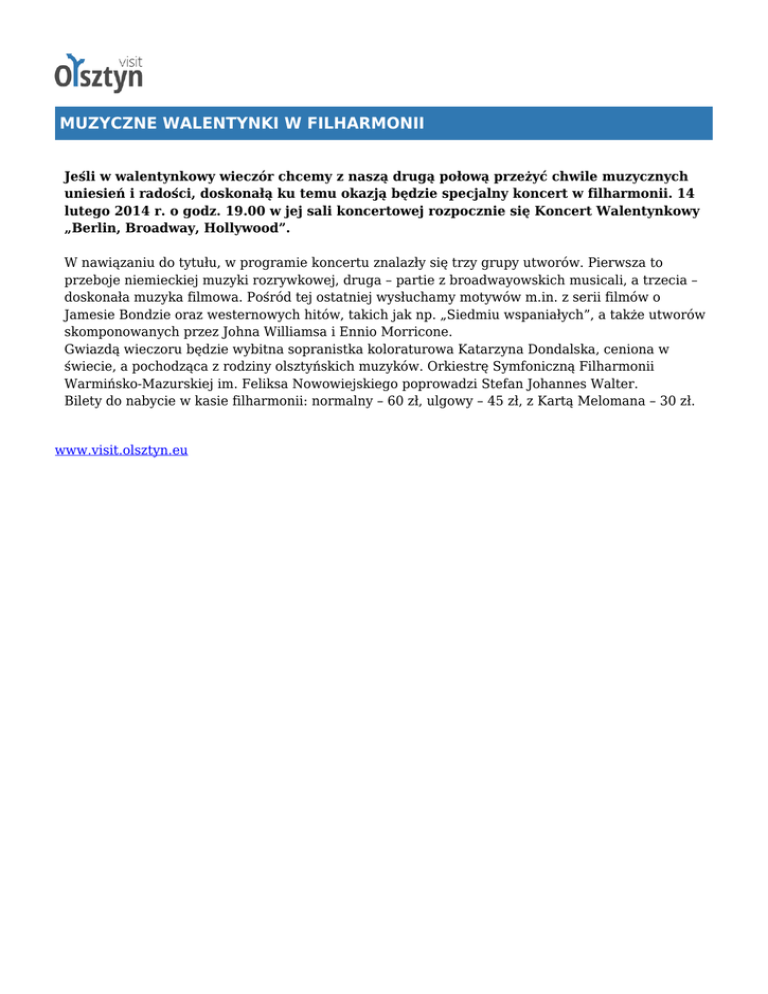 visit
Olsztyn

MUZYCZNE WALENTYNKI W FILHARMONII

Jeśli w walentynkowy wieczór chcemy z naszą drugą połową przeżyć chwile muzycznych uniesień i radości, doskonałą ku temu okazją będzie specjalny koncert w filharmonii. 14 lutego 2014 r. o godz. 19.00 w jej sali koncertowej rozpocznie się Koncert Walentynkowy „Berlin, Broadway, Hollywood”.

W nawiązaniu do tytułu, w programie koncertu znalazły się trzy grupy utworów. Pierwsza to przeboje niemieckiej muzyki rozrywkowej, druga – partie z broadwayowskich musicali, a trzecia – doskonała muzyka filmowa. Pośród tej ostatniej wysłuchamy motywów m.in. z serii filmów o Jamesie Bondzie oraz westernowych hitów, takich jak np. „Siedmiu wspaniałych”, a także utworów skomponowanych przez Johna Williamsa i Ennio Morricone.
Gwiazdą wieczoru będzie wybitna sopranistka koloraturowa Katarzyna Dondalska, ceniona w świecie, a pochodząca z rodziny olsztyńskich muzyków. Orkiestrę Symfoniczną Filharmonii Warmińsko-Mazurskiej im. Feliksa Nowowiejskiego poprowadzi Stefan Johannes Walter.
Bilety do nabycie w kasie filharmonii: normalny – 60 zł, ulgowy – 45 zł, z Kartą Melomana – 30 zł.

www.visit.olsztyn.eu